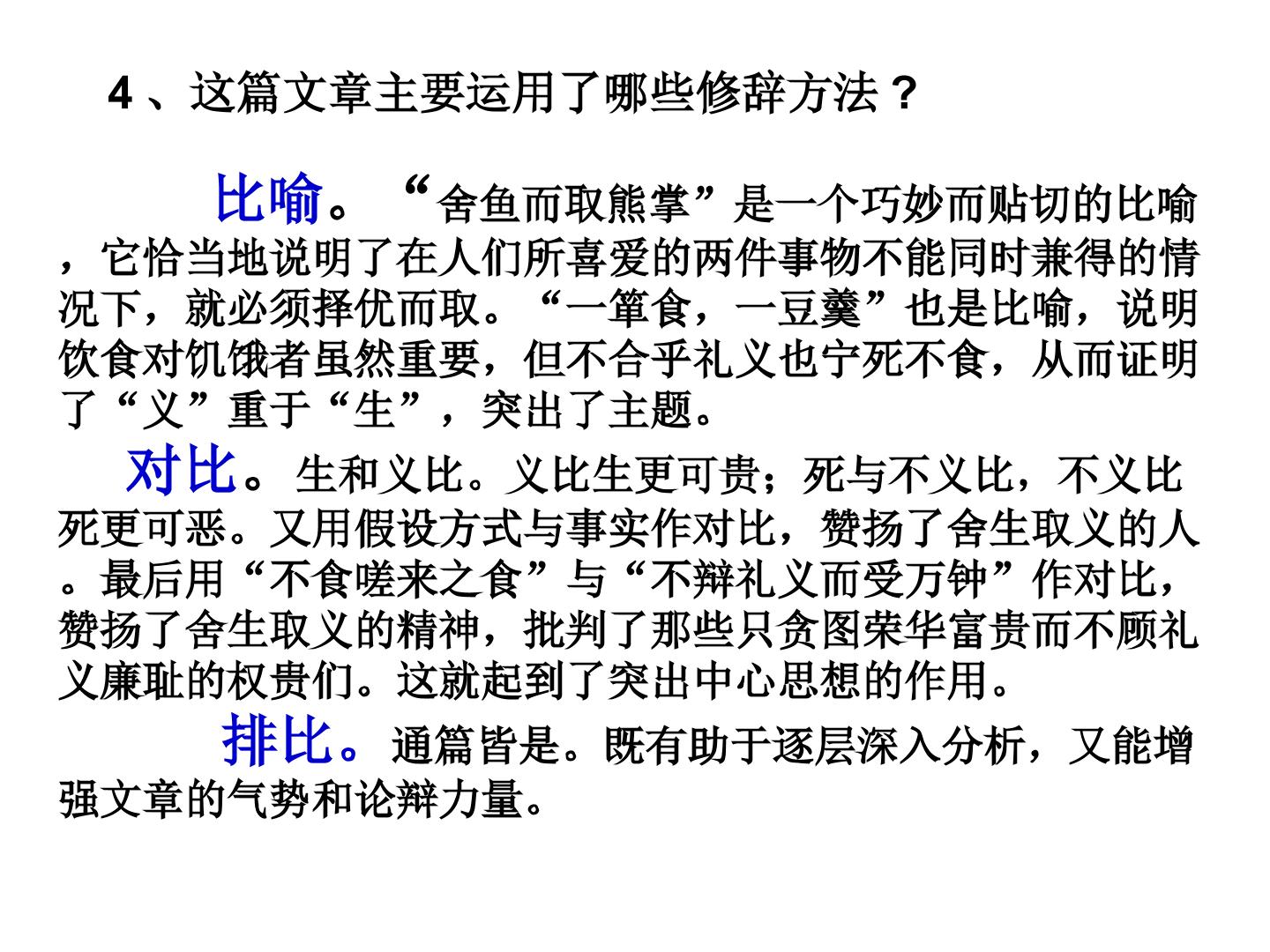 4、这篇文章主要运用了哪些修辞方法？

比喻。“舍鱼而取熊掌”是一个巧妙而贴切的比喻，它恰当地说明了在人们所喜爱的两件事物不能同时兼得的情况下，就必须择优而取。“一箪食，一豆羹”也是比喻，说明饮食对饥饿者虽然重要，但不合乎礼义也宁死不食，从而证明了“义”重于“生”，突出了主题。

对比。生和义比。义比生更可贵；死与不义比，不义比死更可恶。又用假设方式与事实作对比，赞扬了舍生取义的人。最后用“不食嗟来之食”与“不辩礼义而受万钟”作对比，赞扬了舍生取义的精神，批判了那些只贪图荣华富贵而不顾礼义廉耻的权贵们。这就起到了突出中心思想的作用。

排比。通篇皆是。既有助于逐层深入分析，又能增强文章的气势和论辩力量。